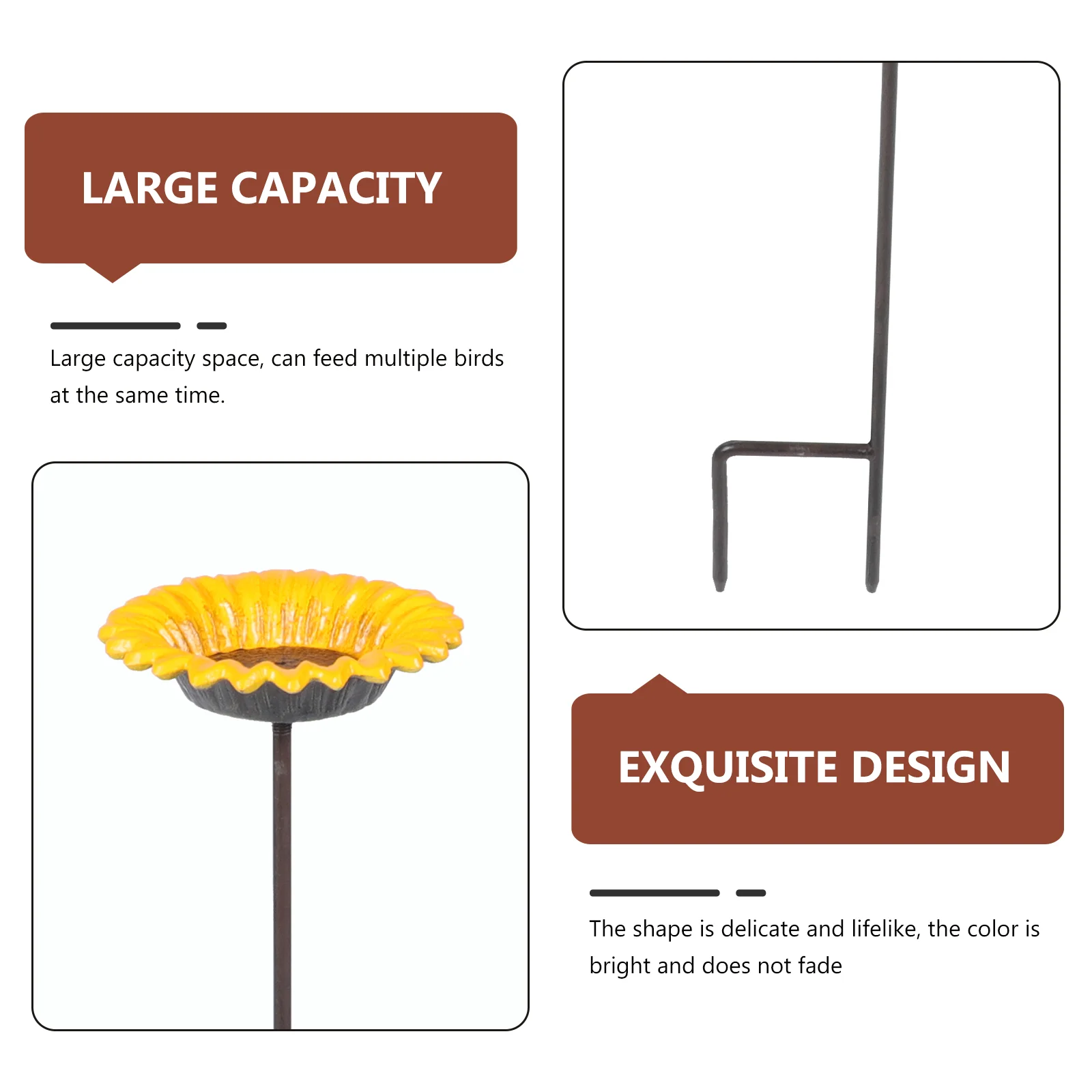 LARGE CAPACITY

Large capacity space, can feed multiple birds at the same time.

EXQUISITE DESIGN

The shape is delicate and lifelike, the color is bright and does not fade